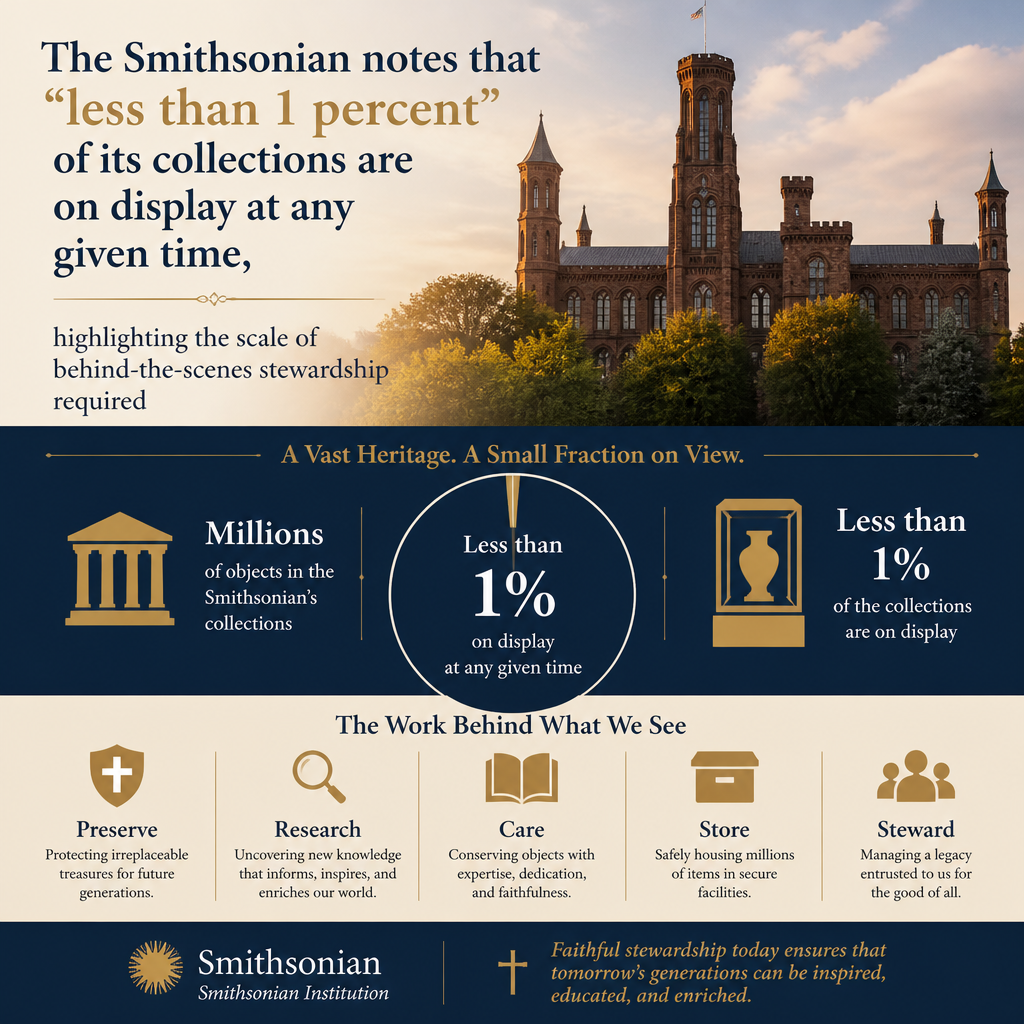 The Smithsonian notes that "less than 1 percent" of its collections are on display at any given time,

highlighting the scale of behind-the-scenes stewardship required

A Vast Heritage. A Small Fraction on View.

Millions
of objects in the Smithsonian's collections

Less than
1%
on display
at any given time

Less than
1%
of the collections are on display

The Work Behind What We See

Preserve
Protecting irreplaceable treasures for future generations.

Research
Uncovering new knowledge that informs, inspires, and enriches our world.

Care
Conserving objects with expertise, dedication, and faithfulness.

Store
Safely housing millions of items in secure facilities.

Steward
Managing a legacy entrusted to us for the good of all.

Smithsonian
Smithsonian Institution

Faithful stewardship today ensures that tomorrow's generations can be inspired, educated, and enriched.